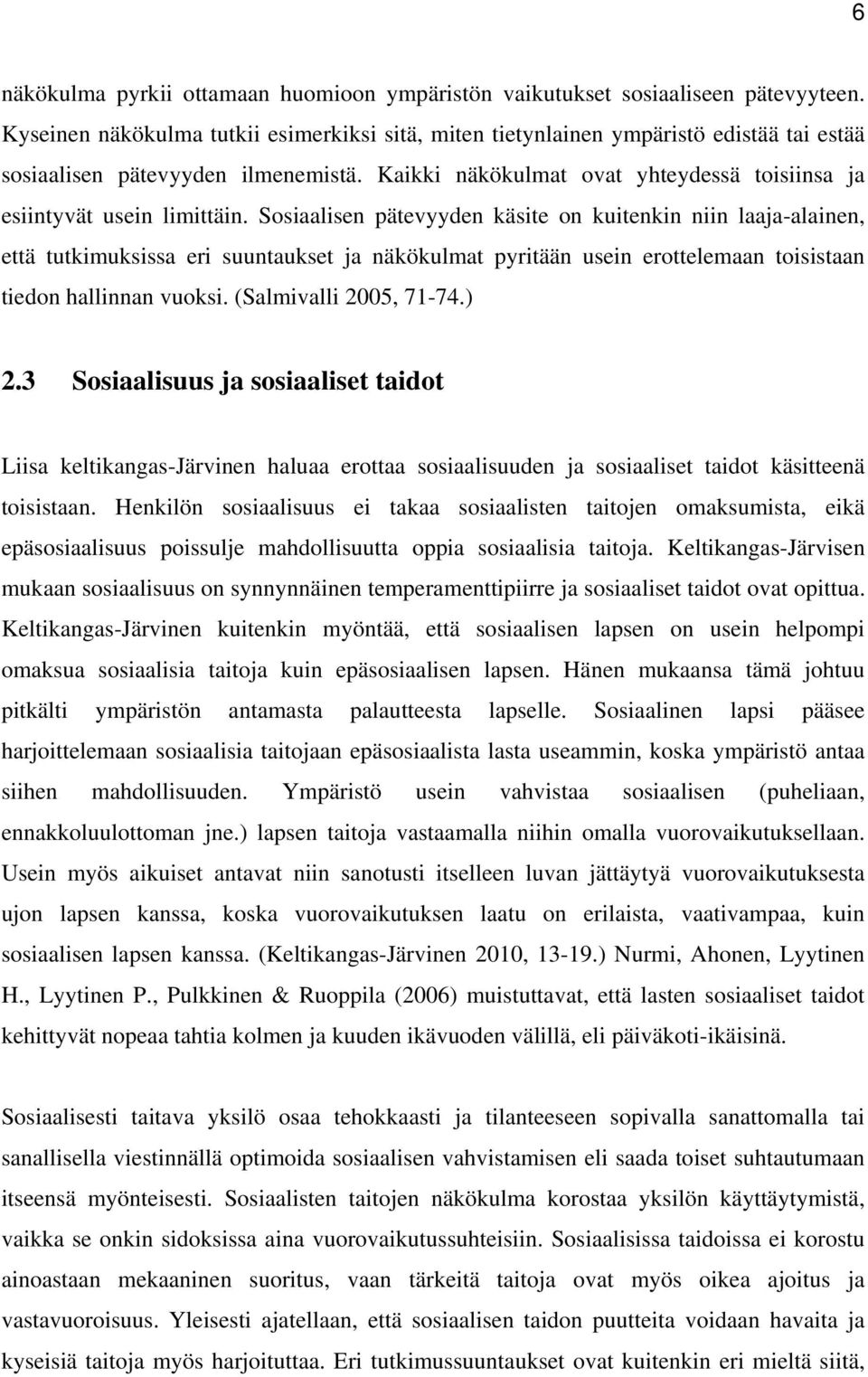 6

näkökulma pyrkii ottamaan huomioon ympäristön vaikutukset sosiaaliseen pätevyyteen. Kyseinen näkökulma tutkii esimerkiksi sitä, miten tietynlainen ympäristö edistää tai estää sosiaalisen pätevyyden ilmenemistä. Kaikki näkökulmat ovat yhteydessä toisiinsa ja esiintyvät usein limittäin. Sosiaalisen pätevyyden käsite on kuitenkin niin laaja-alainen, että tutkimuksissa eri suuntaukset ja näkökulmat pyritään usein erottelemaan toisistaan tiedon hallinnan vuoksi. (Salmivalli 2005, 71-74.)

2.3 Sosiaalisuus ja sosiaaliset taidot

Liisa keltikangas-Järvinen haluaa erottaa sosiaalisuuden ja sosiaaliset taidot käsitteenä toisistaan. Henkilön sosiaalisuus ei takaa sosiaalisten taitojen omaksumista, eikä epäsosiaalisuus poissulje mahdollisuutta oppia sosiaalisia taitoja. Keltikangas-Järvisen mukaan sosiaalisuus on synnynnäinen temperamenttipiirre ja sosiaaliset taidot ovat opittua. Keltikangas-Järvinen kuitenkin myöntää, että sosiaalisen lapsen on usein helpompi omaksua sosiaalisia taitoja kuin epäsosiaalisen lapsen. Hänen mukaansa tämä johtuu pitkälti ympäristön antamasta palautteesta lapselle. Sosiaalinen lapsi pääsee harjoittelemaan sosiaalisia taitojaan epäsosiaalista lasta useammin, koska ympäristö antaa siihen mahdollisuuden. Ympäristö usein vahvistaa sosiaalisen (puheliaan, ennakkoluulottoman jne.) lapsen taitoja vastaamalla niihin omalla vuorovaikutuksellaan. Usein myös aikuiset antavat niin sanotusti itselleen luvan jättäytyä vuorovaikutuksesta ujon lapsen kanssa, koska vuorovaikutuksen laatu on erilaista, vaativampaa, kuin sosiaalisen lapsen kanssa. (Keltikangas-Järvinen 2010, 13-19.) Nurmi, Ahonen, Lyytinen H., Lyytinen P., Pulkkinen & Ruoppila (2006) muistuttavat, että lasten sosiaaliset taidot kehittyvät nopeaa tahtia kolmen ja kuuden ikävuoden välillä, eli päiväkoti-ikäisinä.

Sosiaalisesti taitava yksilö osaa tehokkaasti ja tilanteeseen sopivalla sanattomalla tai sanallisella viestinnällä optimoida sosiaalisen vahvistamisen eli saada toiset suhtautumaan itseensä myönteisesti. Sosiaalisten taitojen näkökulma korostaa yksilön käyttäytymistä, vaikka se onkin sidoksissa aina vuorovaikutussuhteisiin. Sosiaalisissa taidoissa ei korostu ainoastaan mekaaninen suoritus, vaan tärkeitä taitoja ovat myös oikea ajoitus ja vastavuoroisuus. Yleisesti ajatellaan, että sosiaalisen taidon puutteita voidaan havaita ja kyseisiä taitoja myös harjoituttaa. Eri tutkimussuuntaukset ovat kuitenkin eri mieltä siitä,